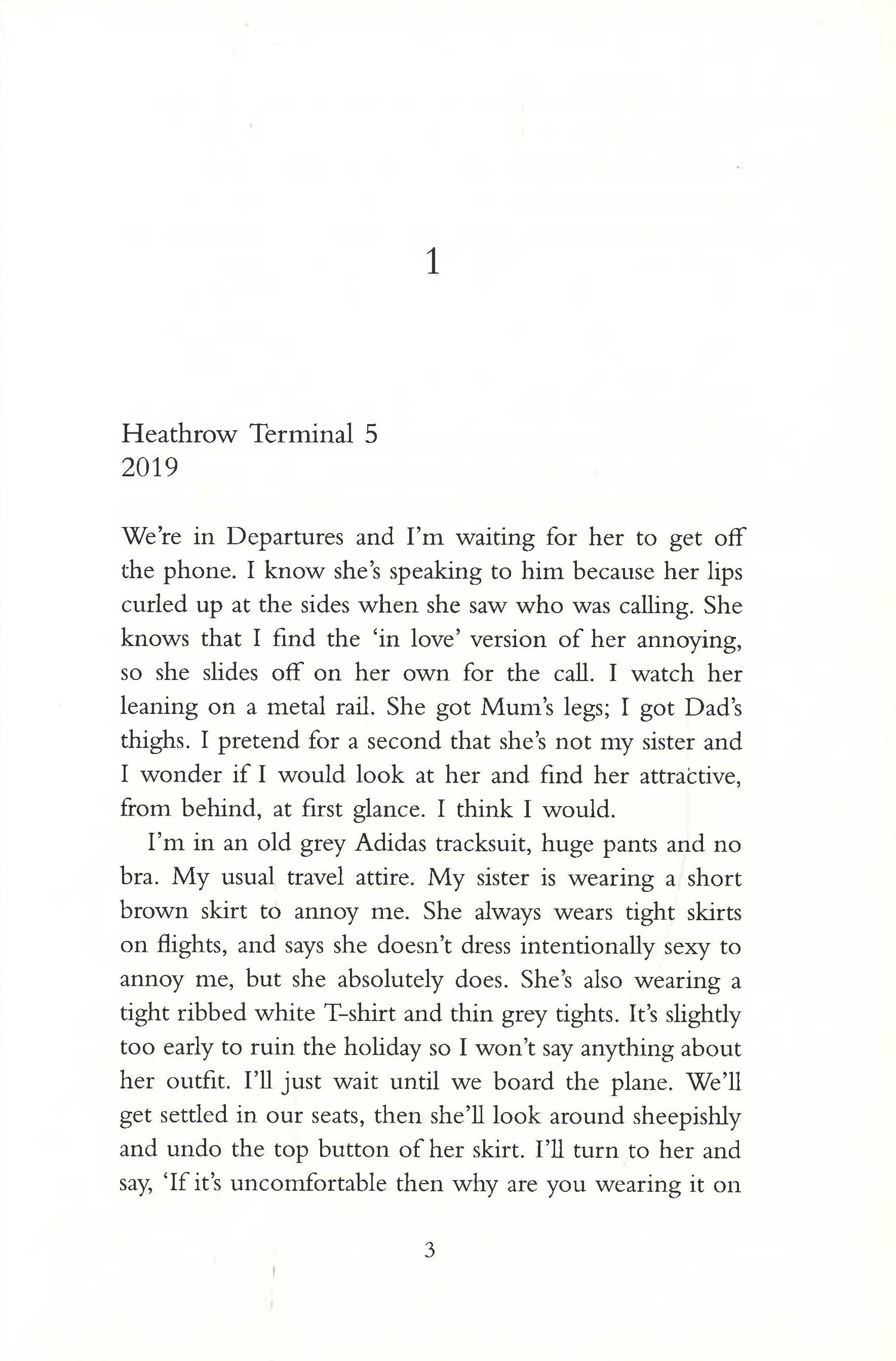 1

Heathrow Terminal 5
2019

We're in Departures and I'm waiting for her to get off the phone. I know she's speaking to him because her lips curled up at the sides when she saw who was calling. She knows that I find the 'in love' version of her annoying, so she slides off on her own for the call. I watch her leaning on a metal rail. She got Mum's legs; I got Dad's thighs. I pretend for a second that she's not my sister and I wonder if I would look at her and find her attractive, from behind, at first glance. I think I would.

I'm in an old grey Adidas tracksuit, huge pants and no bra. My usual travel attire. My sister is wearing a short brown skirt to annoy me. She always wears tight skirts on flights, and says she doesn't dress intentionally sexy to annoy me, but she absolutely does. She's also wearing a tight ribbed white T-shirt and thin grey tights. It's slightly too early to ruin the holiday so I won't say anything about her outfit. I'll just wait until we board the plane. We'll get settled in our seats, then she'll look around sheepishly and undo the top button of her skirt. I'll turn to her and say, 'If it's uncomfortable then why are you wearing it on

3